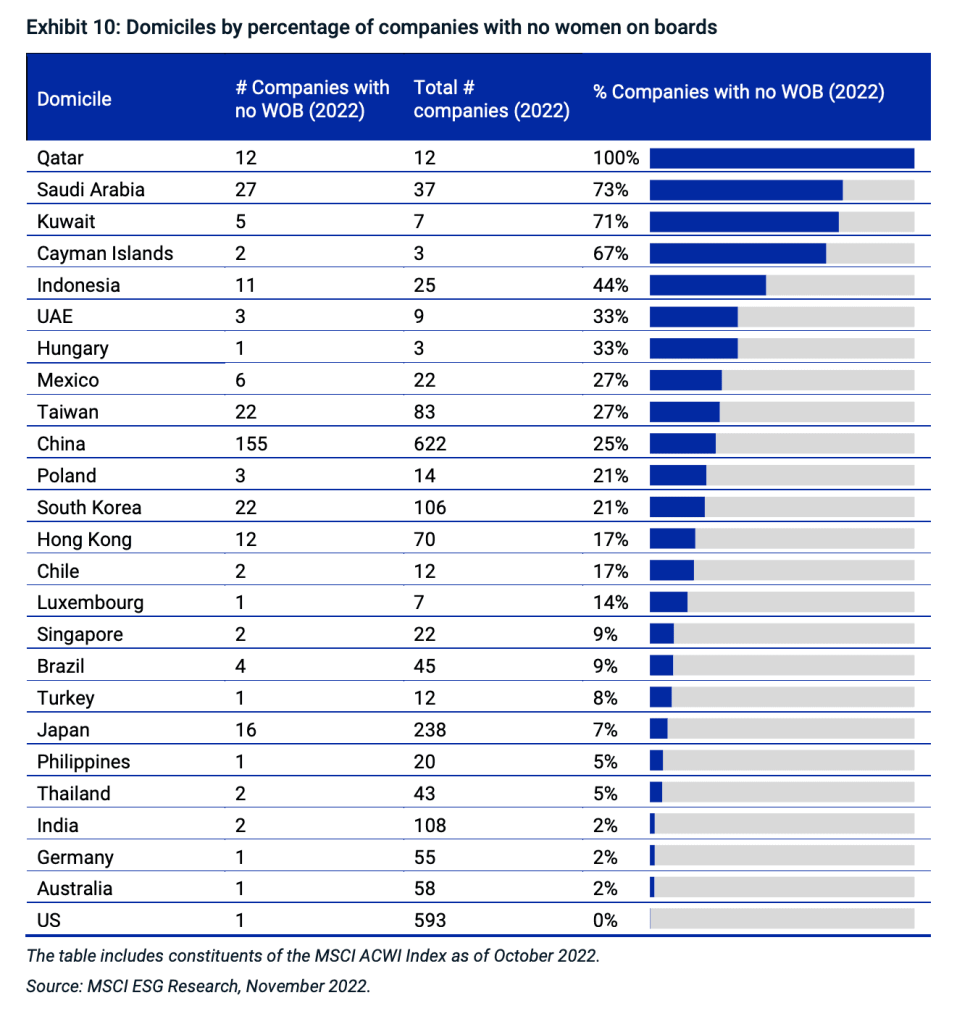 Exhibit 10: Domiciles by percentage of companies with no women on boards

| Domicile | # Companies with no WOB (2022) | Total # companies (2022) | % Companies with no WOB (2022) |
|---|---|---|---|
| Qatar | 12 | 12 | 100% |
| Saudi Arabia | 27 | 37 | 73% |
| Kuwait | 5 | 7 | 71% |
| Cayman Islands | 2 | 3 | 67% |
| Indonesia | 11 | 25 | 44% |
| UAE | 3 | 9 | 33% |
| Hungary | 1 | 3 | 33% |
| Mexico | 6 | 22 | 27% |
| Taiwan | 22 | 83 | 27% |
| China | 155 | 622 | 25% |
| Poland | 3 | 14 | 21% |
| South Korea | 22 | 106 | 21% |
| Hong Kong | 12 | 70 | 17% |
| Chile | 2 | 12 | 17% |
| Luxembourg | 1 | 7 | 14% |
| Singapore | 2 | 22 | 9% |
| Brazil | 4 | 45 | 9% |
| Turkey | 1 | 12 | 8% |
| Japan | 16 | 238 | 7% |
| Philippines | 1 | 20 | 5% |
| Thailand | 2 | 43 | 5% |
| India | 2 | 108 | 2% |
| Germany | 1 | 55 | 2% |
| Australia | 1 | 58 | 2% |
| US | 1 | 593 | 0% |

The table includes constituents of the MSCI ACWI Index as of October 2022.

Source: MSCI ESG Research, November 2022.